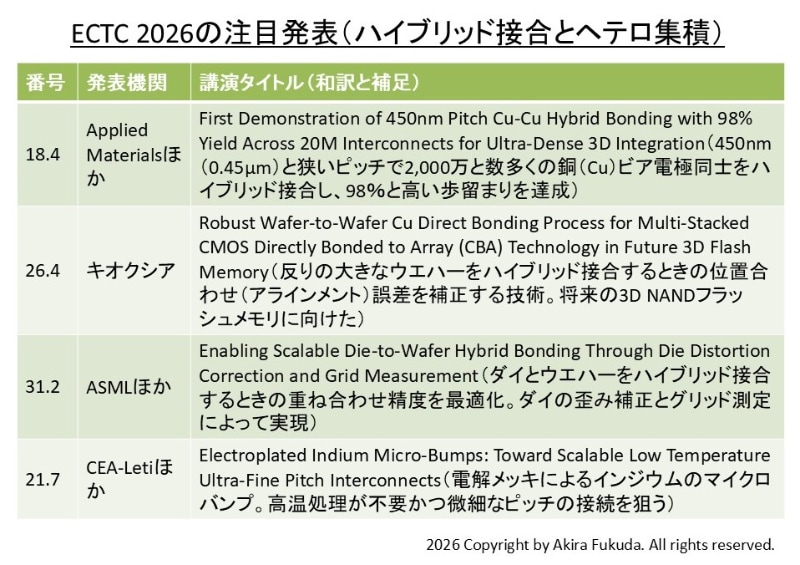 ECTC 2026の注目発表（ハイブリッド接合とヘテロ集積）

| 番号 | 発表機関 | 講演タイトル（和訳と補足） |
|---|---|---|
| 18.4 | Applied Materialsほか | First Demonstration of 450nm Pitch Cu-Cu Hybrid Bonding with 98% Yield Across 20M Interconnects for Ultra-Dense 3D Integration（450nm（0.45μm）と狭いピッチで2,000万と数多くの銅（Cu）ビア電極同士をハイブリッド接合し、98%と高い歩留まりを達成） |
| 26.4 | キオクシア | Robust Wafer-to-Wafer Cu Direct Bonding Process for Multi-Stacked CMOS Directly Bonded to Array (CBA) Technology in Future 3D Flash Memory（反りの大きなウエハーをハイブリッド接合するときの位置合わせ（アラインメント）誤差を補正する技術。将来の3D NANDフラッシュメモリに向けた） |
| 31.2 | ASMLほか | Enabling Scalable Die-to-Wafer Hybrid Bonding Through Die Distortion Correction and Grid Measurement（ダイとウエハーをハイブリッド接合するときの重ね合わせ精度を最適化。ダイの歪み補正とグリッド測定によって実現） |
| 21.7 | CEA-Letiほか | Electroplated Indium Micro-Bumps: Toward Scalable Low Temperature Ultra-Fine Pitch Interconnects（電解メッキによるインジウムのマイクロバンプ。高温処理が不要かつ微細なピッチの接続を狙う） |

2026 Copyright by Akira Fukuda. All rights reserved.